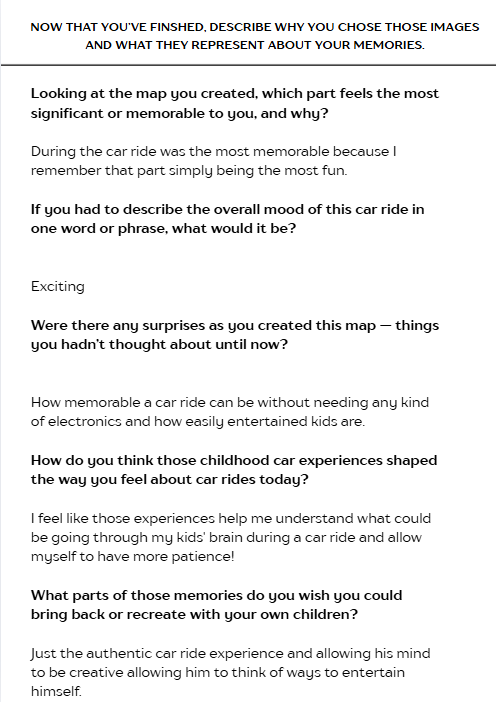 NOW THAT YOU'VE FINSHED, DESCRIBE WHY YOU CHOSE THOSE IMAGES AND WHAT THEY REPRESENT ABOUT YOUR MEMORIES.

Looking at the map you created, which part feels the most significant or memorable to you, and why?

During the car ride was the most memorable because I remember that part simply being the most fun.

If you had to describe the overall mood of this car ride in one word or phrase, what would it be?

Exciting

Were there any surprises as you created this map — things you hadn't thought about until now?

How memorable a car ride can be without needing any kind of electronics and how easily entertained kids are.

How do you think those childhood car experiences shaped the way you feel about car rides today?

I feel like those experiences help me understand what could be going through my kids' brain during a car ride and allow myself to have more patience!

What parts of those memories do you wish you could bring back or recreate with your own children?

Just the authentic car ride experience and allowing his mind to be creative allowing him to think of ways to entertain himself.